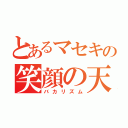 とあるマセキの
笑顔の天
バカリズム